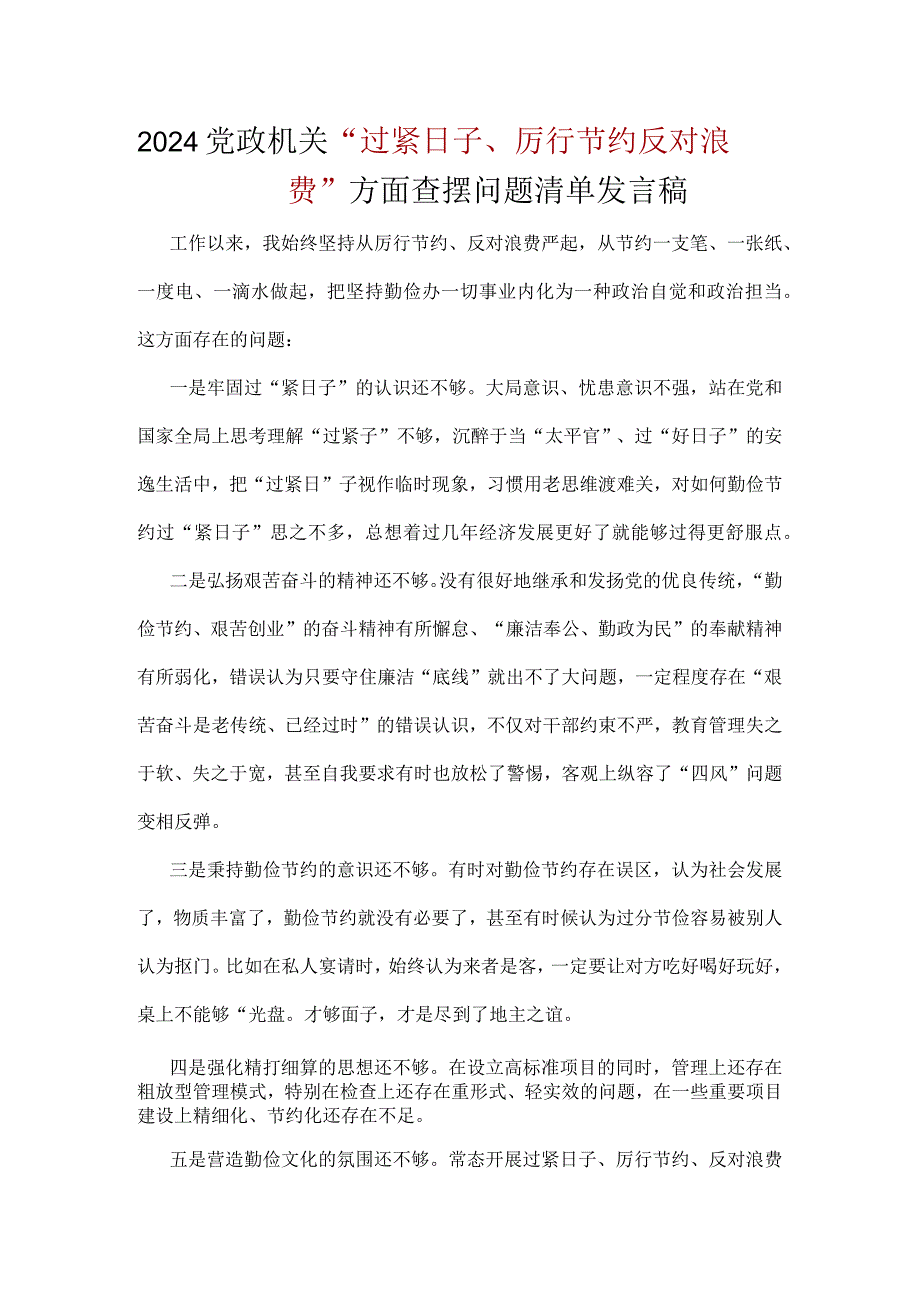 2024党政机关“过紧日子、厉行节约反对浪费”方面查摆问题清单发言稿

工作以来，我始终坚持从厉行节约、反对浪费严起，从节约一支笔、一张纸、一度电、一滴水做起，把坚持勤俭办一切事业内化为一种政治自觉和政治担当。这方面存在的问题：

一是牢固过“紧日子”的认识还不够。大局意识、忧患意识不强，站在党和国家全局上思考理解“过紧子”不够，沉醉于当“太平官”、过“好日子”的安逸生活中，把“过紧日”子视作临时现象，习惯用老思维渡难关，对如何勤俭节约过“紧日子”思之不多，总想着过几年经济发展更好了就能够过得更舒服点。

二是弘扬艰苦奋斗的精神还不够。没有很好地继承和发扬党的优良传统，“勤俭节约、艰苦创业”的奋斗精神有所懈怠、“廉洁奉公、勤政为民”的奉献精神有所弱化，错误认为只要守住廉洁“底线”就出不了大问题，一定程度存在“艰苦奋斗是老传统、已经过时”的错误认识，不仅对干部约束不严，教育管理失之于软、失之于宽，甚至自我要求有时也放松了警惕，客观上纵容了“四风”问题变相反弹。

三是秉持勤俭节约的意识还不够。有时对勤俭节约存在误区，认为社会发展了，物质丰富了，勤俭节约就没有必要了，甚至有时候认为过分节俭容易被别人认为抠门。比如在私人宴请时，始终认为来者是客，一定要让对方吃好喝好玩好，桌上不能够“光盘。才够面子，才是尽到了地主之谊。

四是强化精打细算的思想还不够。在设立高标准项目的同时，管理上还存在粗放型管理模式，特别在检查上还存在重形式、轻实效的问题，在一些重要项目建设上精细化、节约化还存在不足。

五是营造勤俭文化的氛围还不够。常态开展过紧日子、厉行节约、反对浪费